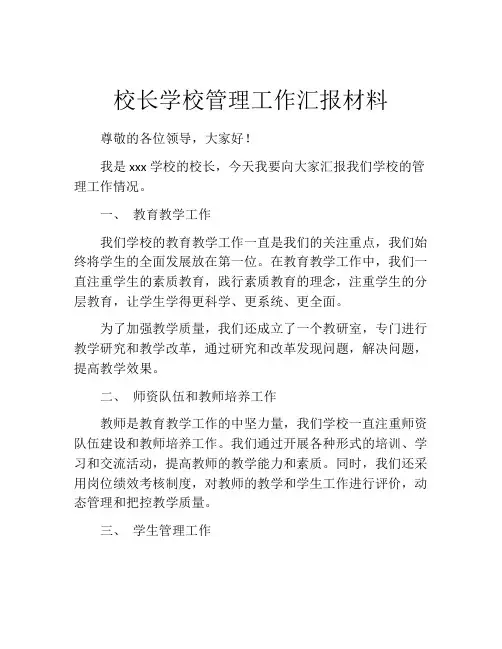 校长学校管理工作汇报材料

尊敬的各位领导，大家好！

我是 xxx 学校的校长，今天我要向大家汇报我们学校的管理工作情况。

一、 教育教学工作

我们学校的教育教学工作一直是我们的关注重点，我们始终将学生的全面发展放在第一位。在教育教学工作中，我们一直注重学生的素质教育，践行素质教育的理念，注重学生的分层教育，让学生学得更科学、更系统、更全面。

为了加强教学质量，我们还成立了一个教研室，专门进行教学研究和教学改革，通过研究和改革发现问题，解决问题，提高教学效果。

二、 师资队伍和教师培养工作

教师是教育教学工作的中坚力量，我们学校一直注重师资队伍建设和教师培养工作。我们通过开展各种形式的培训、学习和交流活动，提高教师的教学能力和素质。同时，我们还采用岗位绩效考核制度，对教师的教学和学生工作进行评价，动态管理和把控教学质量。

三、 学生管理工作